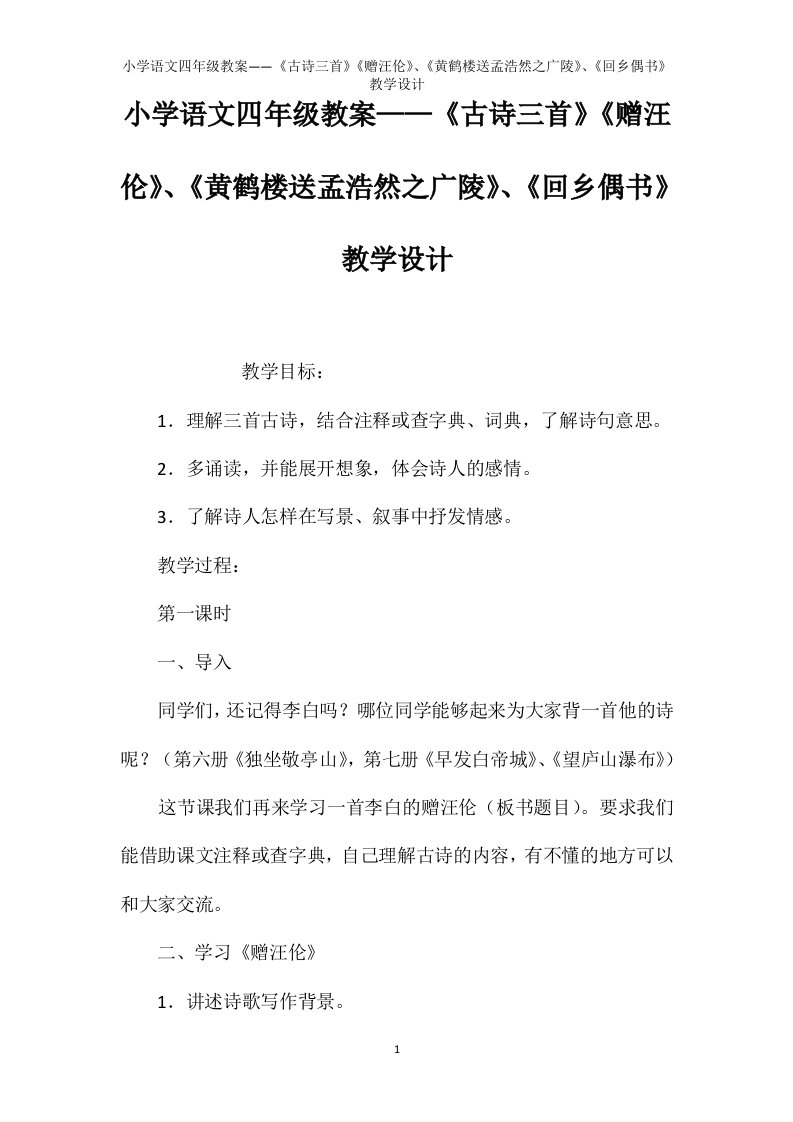 小学语文四年级教案——《古诗三首》《赠汪伦》、《黄鹤楼送孟浩然之广陵》、《回乡偶书》教学设计

小学语文四年级教案——《古诗三首》《赠汪伦》、《黄鹤楼送孟浩然之广陵》、《回乡偶书》教学设计

教学目标：

1．理解三首古诗，结合注释或查字典、词典，了解诗句意思。

2．多诵读，并能展开想象，体会诗人的感情。

3．了解诗人怎样在写景、叙事中抒发情感。

教学过程：

第一课时

一、导入

同学们，还记得李白吗？哪位同学能够起来为大家背一首他的诗呢？（第六册《独坐敬亭山》，第七册《早发白帝城》、《望庐山瀑布》）

这节课我们再来学习一首李白的赠汪伦（板书题目）。要求我们能借助课文注释或查字典，自己理解古诗的内容，有不懂的地方可以和大家交流。

二、学习《赠汪伦》

1．讲述诗歌写作背景。

1